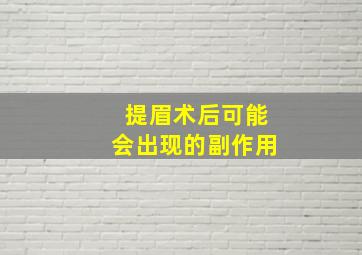 提眉术后可能
会出现的副作用